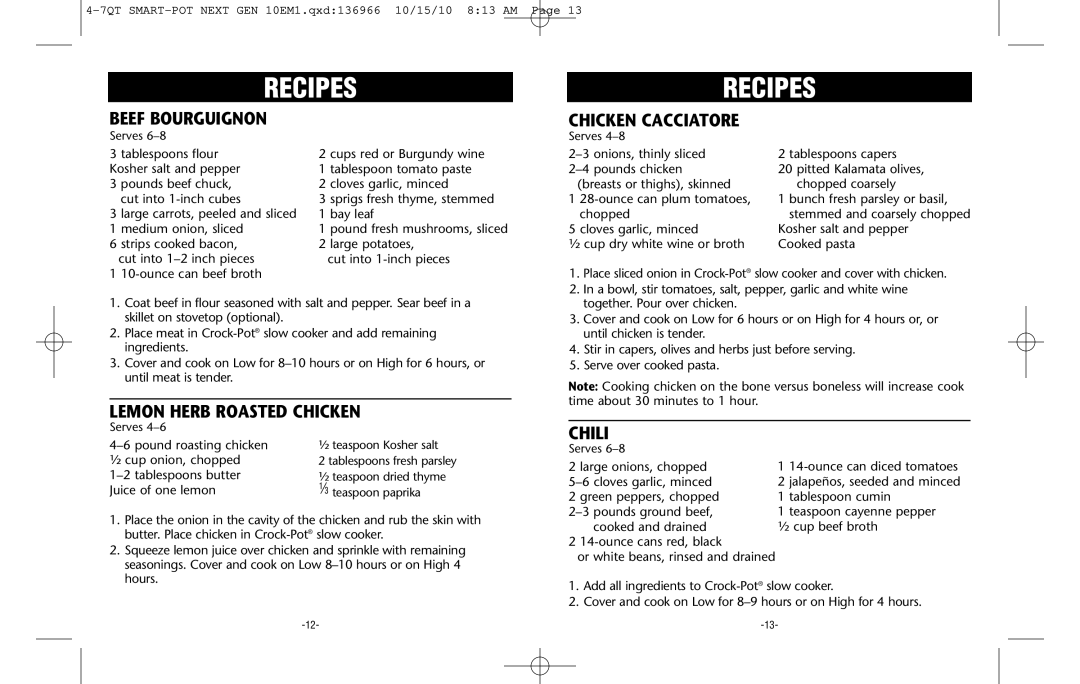 4-7QT SMART-POT NEXT GEN 10EM1.qxd:136966 10/15/10 8:13 AM Page 13

RECIPES

BEEF BOURGUIGNON
Serves 6–8

3 tablespoons flour
Kosher salt and pepper
3 pounds beef chuck, cut into 1-inch cubes
3 large carrots, peeled and sliced
1 medium onion, sliced
6 strips cooked bacon, cut into 1–2 inch pieces
1 10-ounce can beef broth

2 cups red or Burgundy wine
1 tablespoon tomato paste
2 cloves garlic, minced
3 sprigs fresh thyme, stemmed
1 bay leaf
1 pound fresh mushrooms, sliced
2 large potatoes, cut into 1-inch pieces

1. Coat beef in flour seasoned with salt and pepper. Sear beef in a skillet on stovetop (optional).
2. Place meat in Crock-Pot® slow cooker and add remaining ingredients.
3. Cover and cook on Low for 8–10 hours or on High for 6 hours, or until meat is tender.

LEMON HERB ROASTED CHICKEN
Serves 4–6

4–6 pound roasting chicken
½ cup onion, chopped
1–2 tablespoons butter
Juice of one lemon

½ teaspoon Kosher salt
2 tablespoons fresh parsley
½ teaspoon dried thyme
⅓ teaspoon paprika

1. Place the onion in the cavity of the chicken and rub the skin with butter. Place chicken in Crock-Pot® slow cooker.
2. Squeeze lemon juice over chicken and sprinkle with remaining seasonings. Cover and cook on Low 8–10 hours or on High 4 hours.

-12-

RECIPES

CHICKEN CACCIATORE
Serves 4–8

2–3 onions, thinly sliced
2–4 pounds chicken (breasts or thighs), skinned
1 28-ounce can plum tomatoes, chopped
5 cloves garlic, minced
½ cup dry white wine or broth

2 tablespoons capers
20 pitted Kalamata olives, chopped coarsely
1 bunch fresh parsley or basil, stemmed and coarsely chopped
Kosher salt and pepper
Cooked pasta

1. Place sliced onion in Crock-Pot® slow cooker and cover with chicken.
2. In a bowl, stir tomatoes, salt, pepper, garlic and white wine together. Pour over chicken.
3. Cover and cook on Low for 6 hours or on High for 4 hours or, or until chicken is tender.
4. Stir in capers, olives and herbs just before serving.
5. Serve over cooked pasta.

Note: Cooking chicken on the bone versus boneless will increase cook time about 30 minutes to 1 hour.

CHILI
Serves 6–8

2 large onions, chopped
5–6 cloves garlic, minced
2 green peppers, chopped
2–3 pounds ground beef, cooked and drained
2 14-ounce cans red, black or white beans, rinsed and drained

1 14-ounce can diced tomatoes
2 jalapeños, seeded and minced
1 tablespoon cumin
1 teaspoon cayenne pepper
½ cup beef broth

1. Add all ingredients to Crock-Pot® slow cooker.
2. Cover and cook on Low for 8–9 hours or on High for 4 hours.

-13-